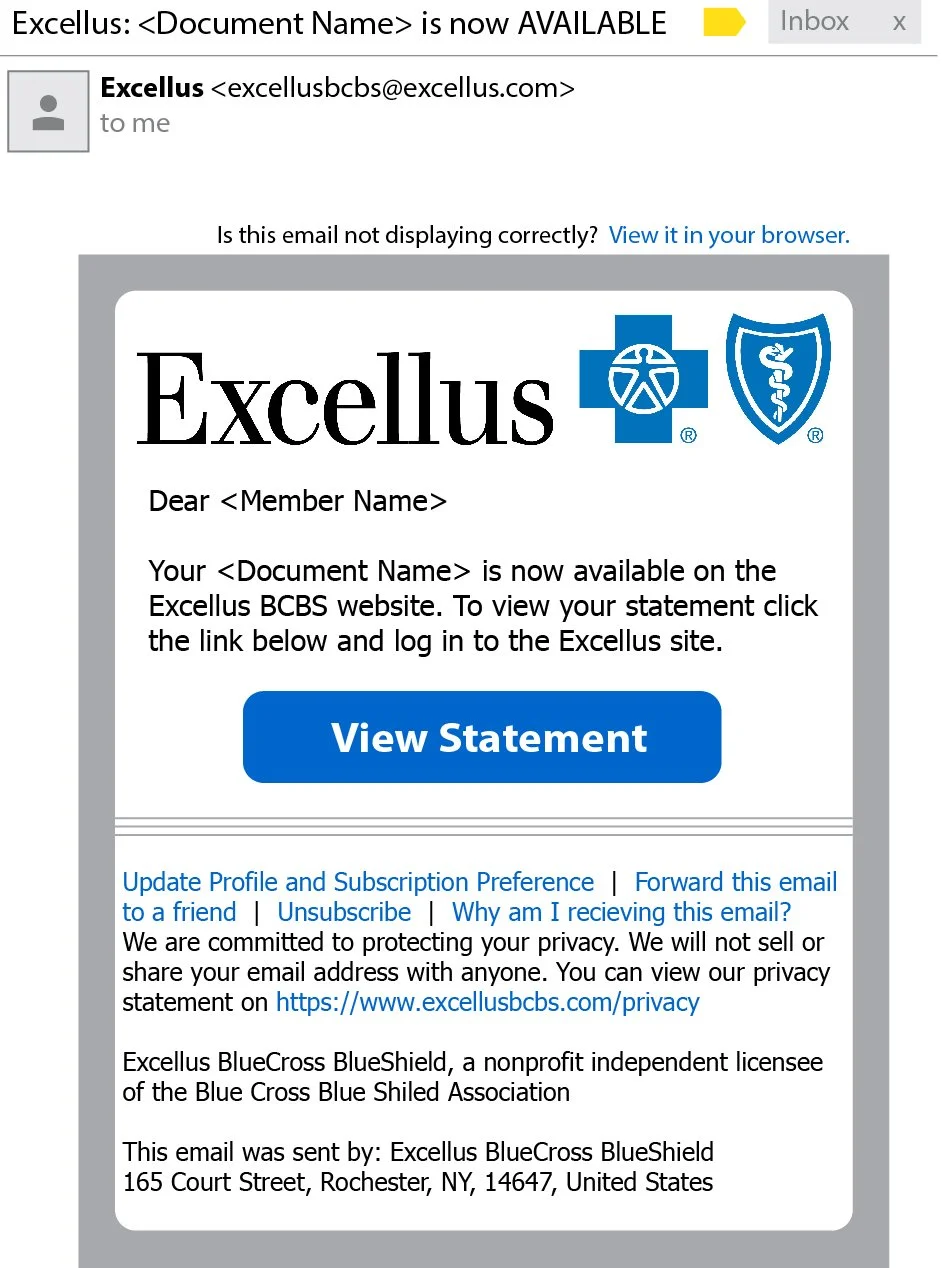 Excellus: <Document Name> is now AVAILABLE Inbox x

Excellus <excellusbcbs@excellus.com>
to me

Is this email not displaying correctly? View it in your browser.

Excellus ® ®

Dear <Member Name>

Your <Document Name> is now available on the Excellus BCBS website. To view your statement click the link below and log in to the Excellus site.

View Statement

Update Profile and Subscription Preference | Forward this email to a friend | Unsubscribe | Why am I recieving this email?
We are committed to protecting your privacy. We will not sell or share your email address with anyone. You can view our privacy statement on https://www.excellusbcbs.com/privacy

Excellus BlueCross BlueShield, a nonprofit independent licensee of the Blue Cross Blue Shiled Association

This email was sent by: Excellus BlueCross BlueShield
165 Court Street, Rochester, NY, 14647, United States